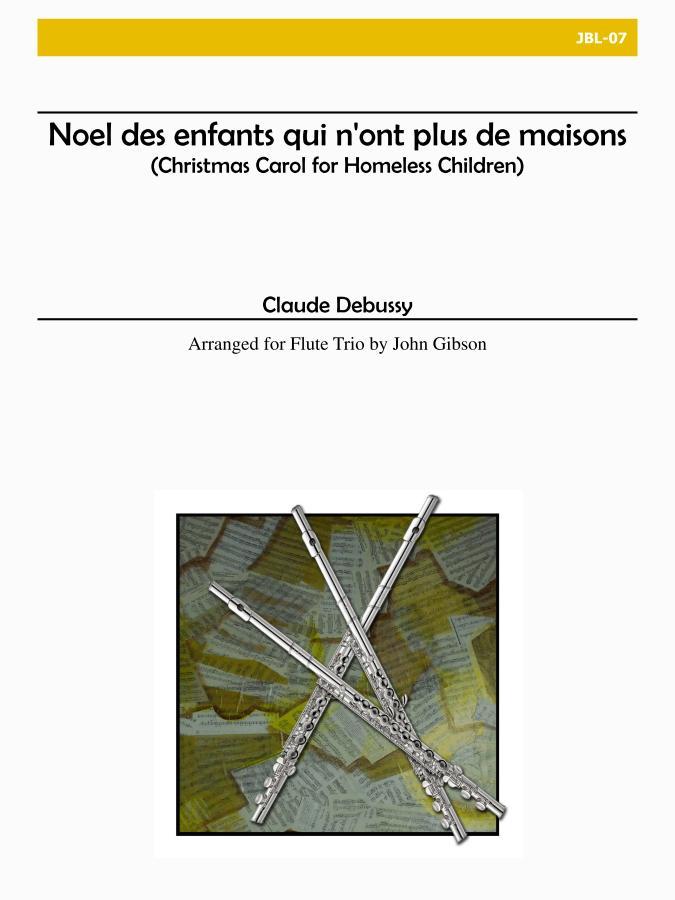 JBL-07

Noel des enfants qui n'ont plus de maisons
(Christmas Carol for Homeless Children)

Claude Debussy

Arranged for Flute Trio by John Gibson